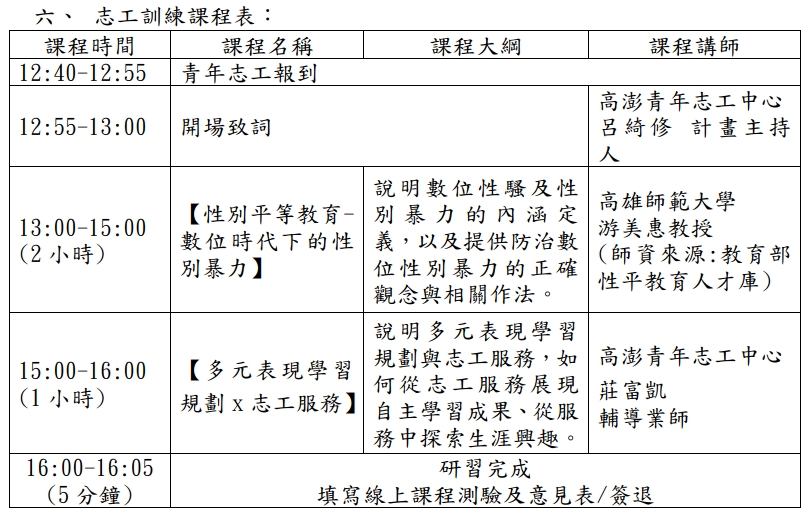 六、 志工訓練課程表：

| 課程時間 | 課程名稱 | 課程大綱 | 課程講師 |
|---|---|---|---|
| 12:40-12:55 | 青年志工報到 | | |
| 12:55-13:00 | 開場致詞 | | 高澎青年志工中心 呂綺修 計畫主持人 |
| 13:00-15:00 (2 小時) | 【性別平等教育-數位時代下的性別暴力】 | 說明數位性騷及性別暴力的內涵定義，以及提供防治數位性別暴力的正確觀念與相關作法。 | 高雄師範大學 游美惠教授 (師資來源:教育部性平教育人才庫) |
| 15:00-16:00 (1 小時) | 【多元表現學習規劃 x 志工服務】 | 說明多元表現學習規劃與志工服務，如何從志工服務展現自主學習成果、從服務中探索生涯興趣。 | 高澎青年志工中心 莊富凱 輔導業師 |
| 16:00-16:05 (5 分鐘) | 研習完成 填寫線上課程測驗及意見表/簽退 | | |